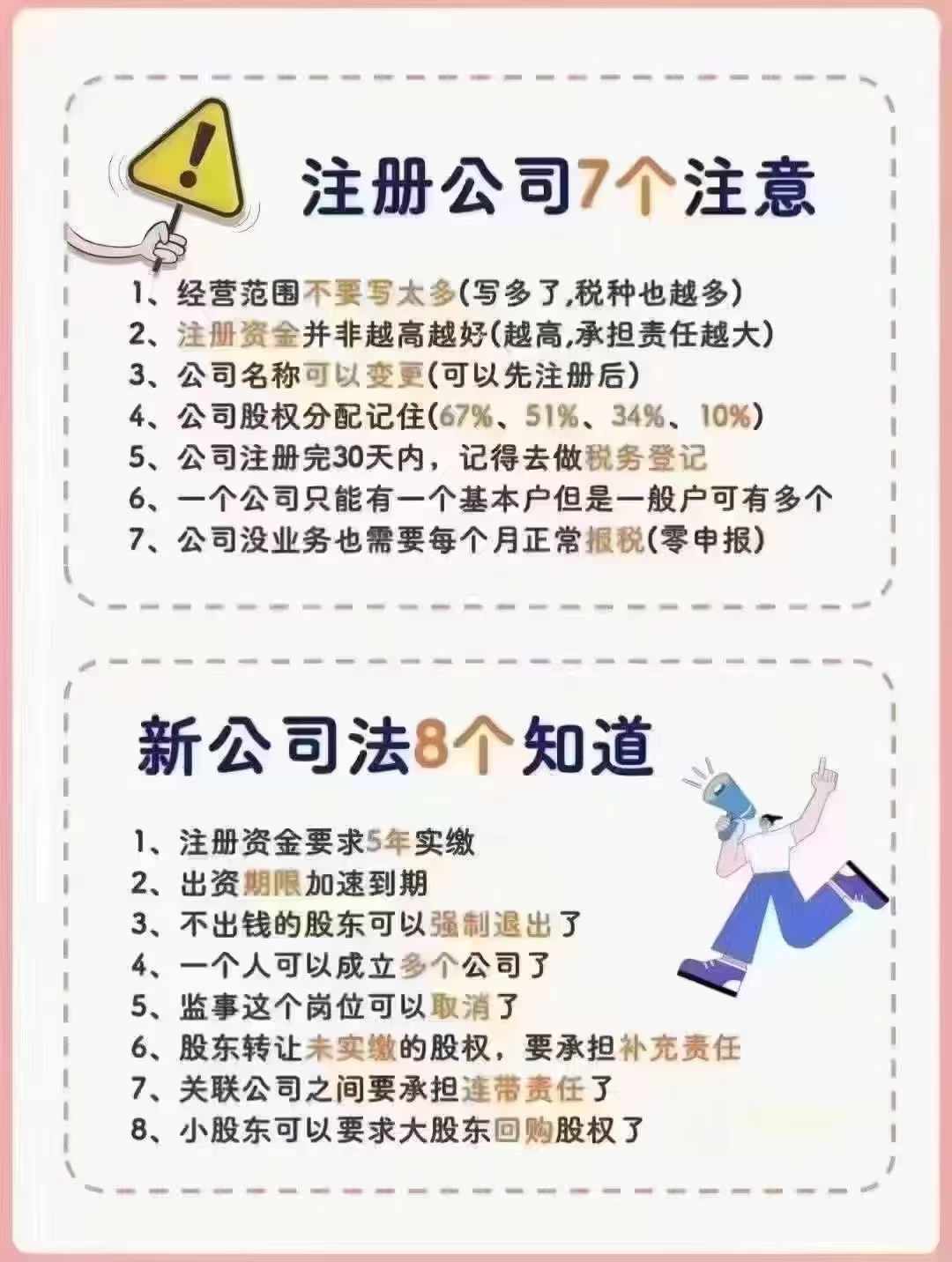 注册公司7个注意

1、经营范围不要写太多(写多了,税种也越多)
2、注册资金并非越高越好(越高,承担责任越大)
3、公司名称可以变更(可以先注册后)
4、公司股权分配记住(67%、51%、34%、10%)
5、公司注册完30天内，记得去做税务登记
6、一个公司只能有一个基本户但是一般户可有多个
7、公司没业务也需要每个月正常报税(零申报)

新公司法8个知道

1、注册资金要求5年实缴
2、出资期限加速到期
3、不出钱的股东可以强制退出了
4、一个人可以成立多个公司了
5、监事这个岗位可以取消了
6、股东转让未实缴的股权，要承担补充责任
7、关联公司之间要承担连带责任了
8、小股东可以要求大股东回购股权了